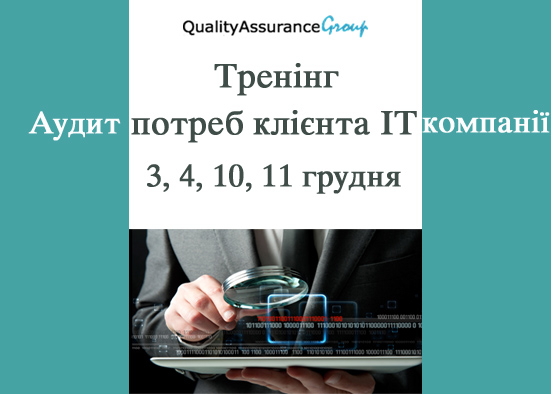 QualityAssuranceGroup

Тренінг

Аудит потреб клієнта IT компанії

3, 4, 10, 11 грудня